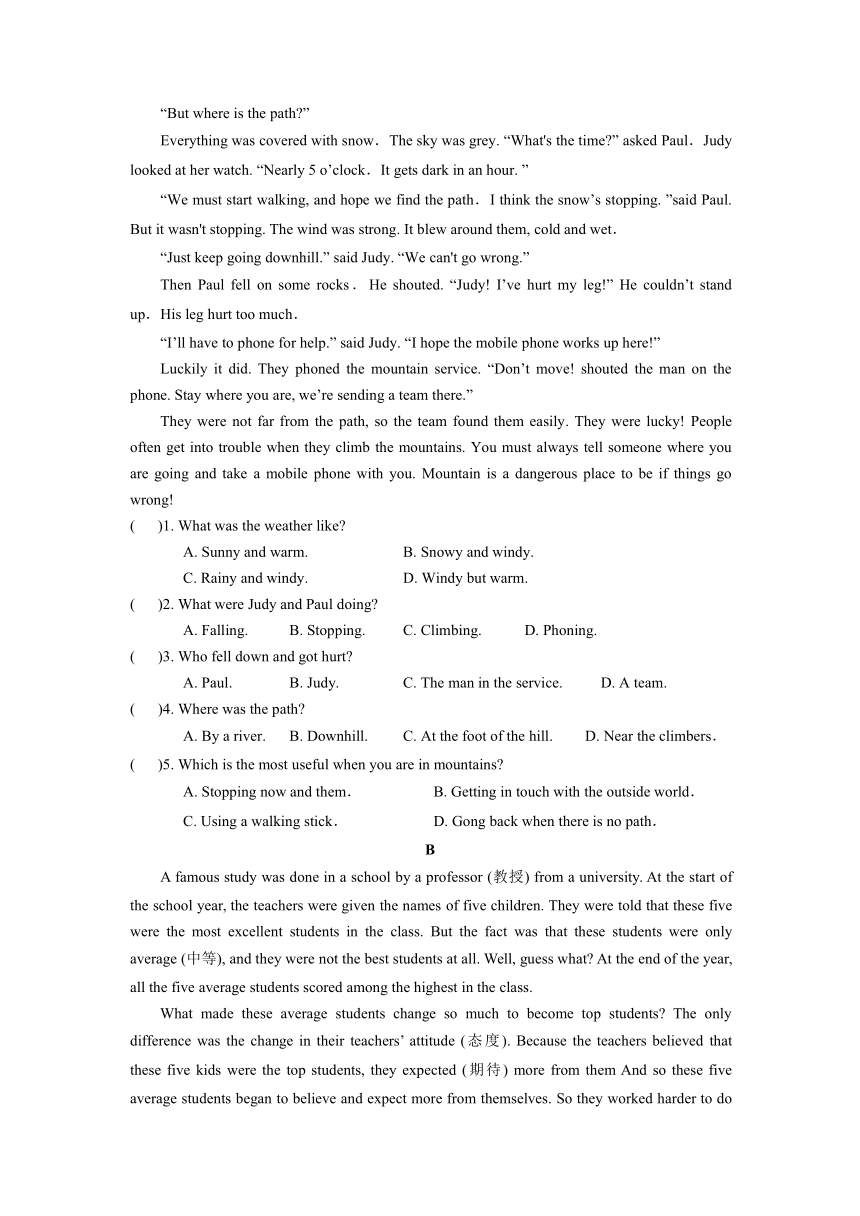 “But where is the path?”

Everything was covered with snow． The sky was grey. “What's the time?” asked Paul． Judy looked at her watch. “Nearly 5 o’clock． It gets dark in an hour. ”

“We must start walking, and hope we find the path． I think the snow’s stopping. ”said Paul. But it wasn't stopping. The wind was strong. It blew around them, cold and wet．

“Just keep going downhill.” said Judy. “We can't go wrong.”

Then Paul fell on some rocks． He shouted. “Judy! I’ve hurt my leg!” He couldn’t stand up． His leg hurt too much．

“I’ll have to phone for help.” said Judy. “I hope the mobile phone works up here!”

Luckily it did. They phoned the mountain service. “Don’t move! shouted the man on the phone. Stay where you are, we’re sending a team there.”

They were not far from the path, so the team found them easily. They were lucky! People often get into trouble when they climb the mountains. You must always tell someone where you are going and take a mobile phone with you. Mountain is a dangerous place to be if things go wrong!

(　　)1. What was the weather like?

A. Sunny and warm.　　B. Snowy and windy.

C. Rainy and windy.　　D. Windy but warm.

(　　)2. What were Judy and Paul doing?

A. Falling.　　B. Stopping.　　C. Climbing.　　D. Phoning.

(　　)3. Who fell down and got hurt?

A. Paul.　　B. Judy.　　C. The man in the service.　　D. A team.

(　　)4. Where was the path?

A. By a river.　　B. Downhill.　　C. At the foot of the hill.　　D. Near the climbers．

(　　)5. Which is the most useful when you are in mountains?

A. Stopping now and them．　　B. Getting in touch with the outside world．

C. Using a walking stick．　　D. Gong back when there is no path．

B

A famous study was done in a school by a professor (教授) from a university. At the start of the school year, the teachers were given the names of five children. They were told that these five were the most excellent students in the class. But the fact was that these students were only average (中等), and they were not the best students at all. Well, guess what? At the end of the year, all the five average students scored among the highest in the class.

What made these average students change so much to become top students? The only difference was the change in their teachers’ attitude (态度). Because the teachers believed that these five kids were the top students, they expected (期待) more from them And so these five average students began to believe and expect more from themselves. So they worked harder to do